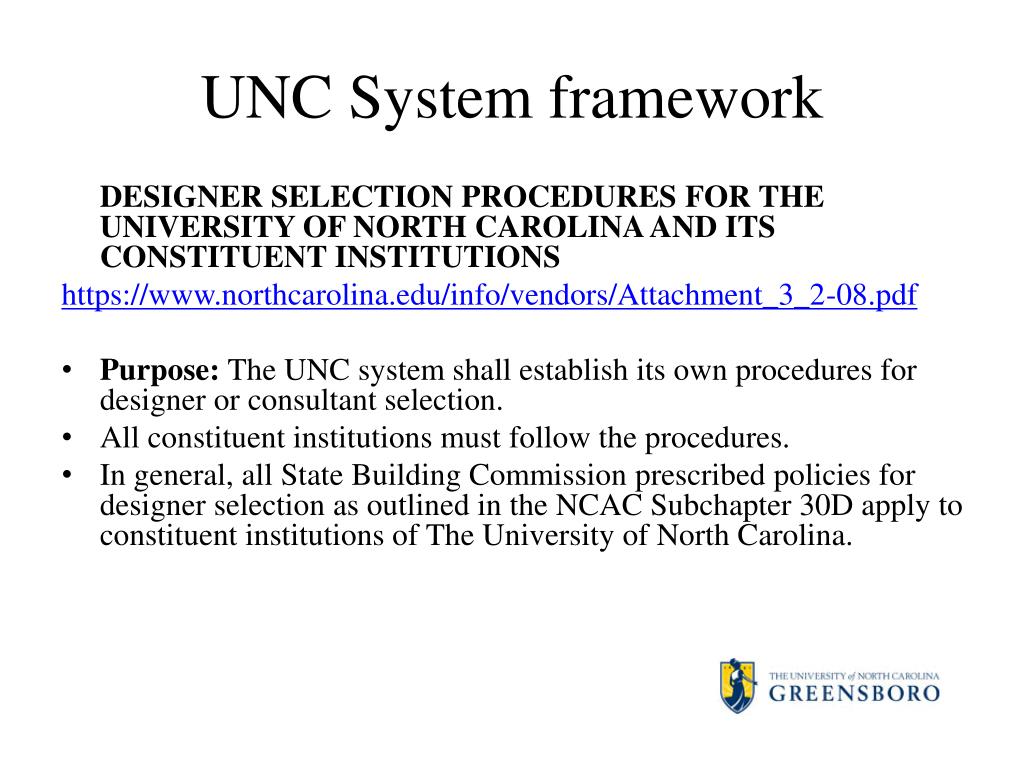 UNC System framework

DESIGNER SELECTION PROCEDURES FOR THE UNIVERSITY OF NORTH CAROLINA AND ITS CONSTITUENT INSTITUTIONS
https://www.northcarolina.edu/info/vendors/Attachment_3_2-08.pdf

• **Purpose:** The UNC system shall establish its own procedures for designer or consultant selection.
• All constituent institutions must follow the procedures.
• In general, all State Building Commission prescribed policies for designer selection as outlined in the NCAC Subchapter 30D apply to constituent institutions of The University of North Carolina.

THE UNIVERSITY of NORTH CAROLINA
GREENSBORO